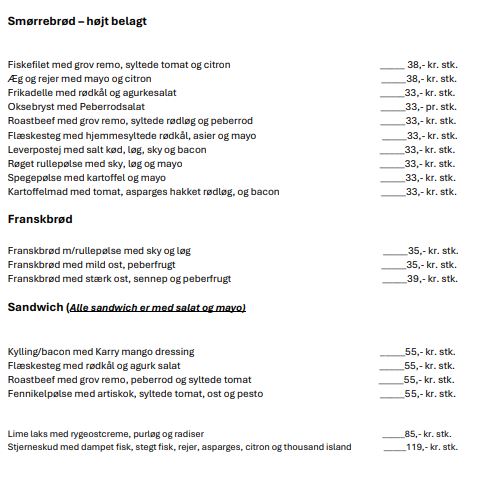 Smørrebrød – højt belagt

Fiskefilet med grov remo, syltede tomat og citron _____ 38,- kr. stk.
Æg og rejer med mayo og citron _____38,- kr. stk.
Frikadelle med rødkål og agurkesalat _____33,- kr. stk.
Oksebryst med Peberrodsalat _____33,- pr. stk.
Roastbeef med grov remo, syltede rødløg og peberrod _____33,- kr. stk.
Flæskesteg med hjemmesyltede rødkål, asier og mayo _____33,- kr. stk.
Leverpostej med salt kød, løg, sky og bacon _____33,- kr. stk.
Røget rullepølse med sky, løg og mayo _____33,- kr. stk.
Spegepølse med kartoffel og mayo _____33,- kr. stk.
Kartoffelmad med tomat, asparges hakket rødløg, og bacon _____33,- kr. stk.

Franskbrød

Franskbrød m/rullepølse med sky og løg _____35,- kr. stk.
Franskbrød med mild ost, peberfrugt _____35,- kr. stk.
Franskbrød med stærk ost, sennep og peberfrugt _____39,- kr. stk.

Sandwich (Alle sandwich er med salat og mayo)

Kylling/bacon med Karry mango dressing _____55,- kr. stk.
Flæskesteg med rødkål og agurk salat _____55,- kr. stk.
Roastbeef med grov remo, peberrod og syltede tomat _____55,- kr. stk.
Fennikelpølse med artiskok, syltede tomat, ost og pesto _____55,- kr. stk.

Lime laks med rygeostcreme, purløg og radiser _____85,- kr. stk.
Stjerneskud med dampet fisk, stegt fisk, rejer, asparges, citron og thousand island _____119,- kr. stk.